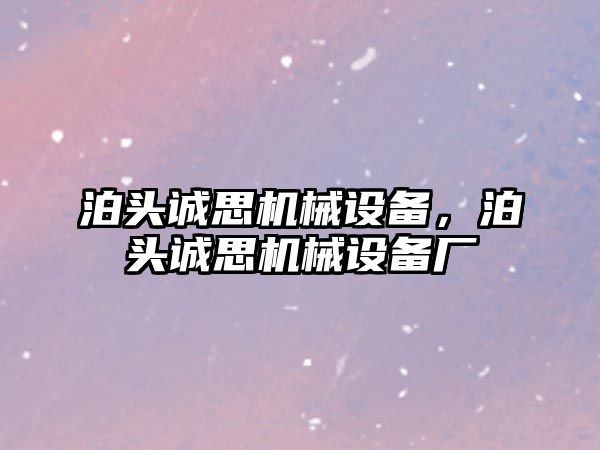 泊头诚思机械设备，泊头诚思机械设备厂